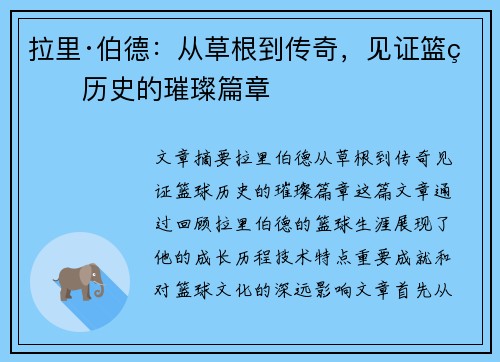 拉里·伯德：从草根到传奇，见证篮ç历史的璀璨篇章

文章摘要拉里伯德从草根到传奇见证篮球历史的璀璨篇章这篇文章通过回顾拉里伯德的篮球生涯展现了他的成长历程技术特点重要成就和对篮球文化的深远影响文章首先从